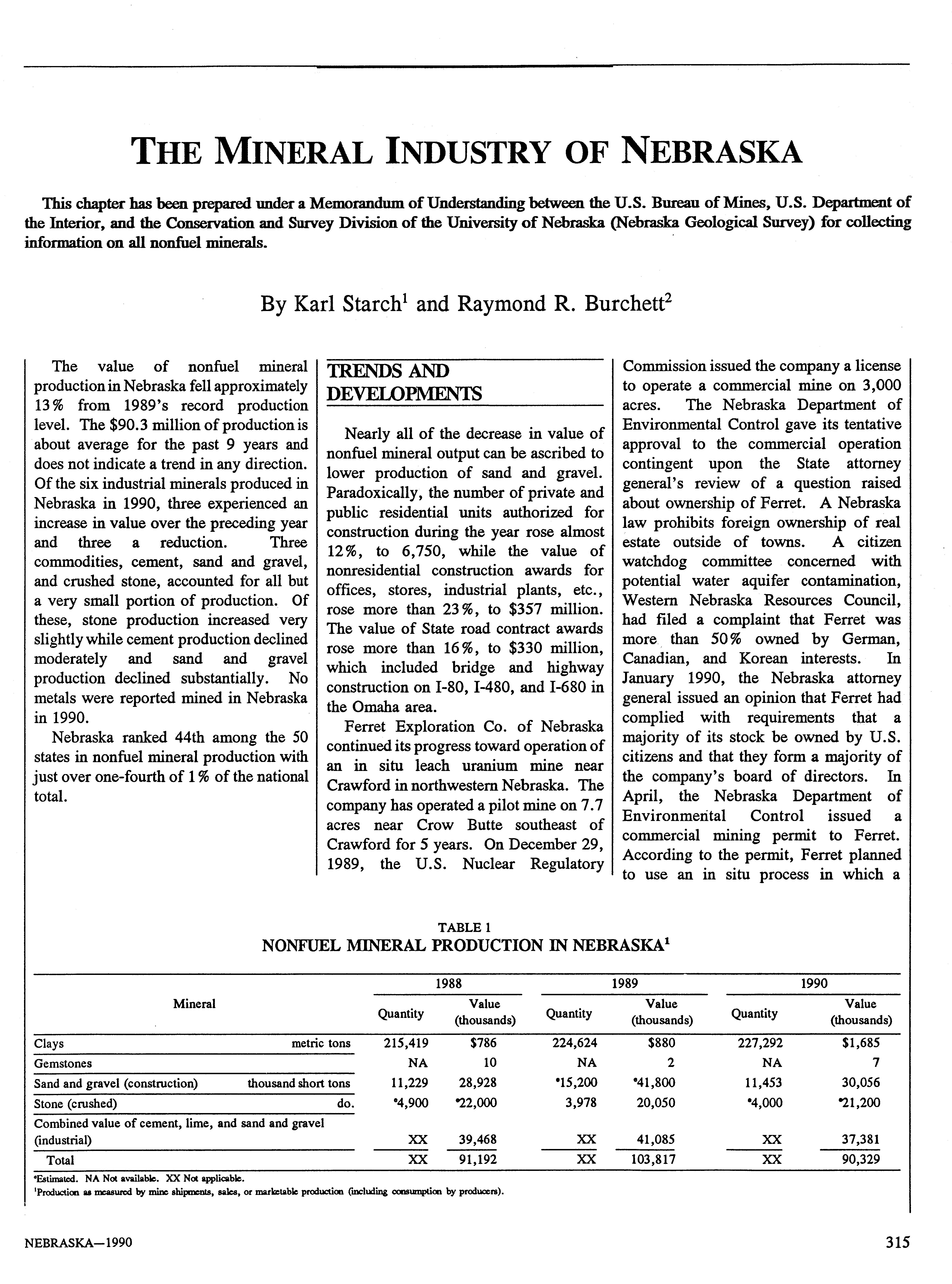 THE MINERAL INDUSTRY OF NEBRASKA

This chapter has been prepared under a Memorandum of Understanding between the U.S. Bureau of Mines, U.S. Department of the Interior, and the Conservation and Survey Division of the University of Nebraska (Nebraska Geological Survey) for collecting information on all nonfuel minerals.

By Karl Starch$^1$ and Raymond R. Burchett$^2$

The value of nonfuel mineral production in Nebraska fell approximately 13% from 1989's record production level. The $90.3 million of production is about average for the past 9 years and does not indicate a trend in any direction. Of the six industrial minerals produced in Nebraska in 1990, three experienced an increase in value over the preceding year and three a reduction. Three commodities, cement, sand and gravel, and crushed stone, accounted for all but a very small portion of production. Of these, stone production increased very slightly while cement production declined moderately and sand and gravel production declined substantially. No metals were reported mined in Nebraska in 1990.

Nebraska ranked 44th among the 50 states in nonfuel mineral production with just over one-fourth of 1% of the national total.

TRENDS AND DEVELOPMENTS

Nearly all of the decrease in value of nonfuel mineral output can be ascribed to lower production of sand and gravel. Paradoxically, the number of private and public residential units authorized for construction during the year rose almost 12%, to 6,750, while the value of nonresidential construction awards for offices, stores, industrial plants, etc., rose more than 23%, to $357 million. The value of State road contract awards rose more than 16%, to $330 million, which included bridge and highway construction on I-80, I-480, and I-680 in the Omaha area.

Ferret Exploration Co. of Nebraska continued its progress toward operation of an in situ leach uranium mine near Crawford in northwestern Nebraska. The company has operated a pilot mine on 7.7 acres near Crow Butte southeast of Crawford for 5 years. On December 29, 1989, the U.S. Nuclear Regulatory Commission issued the company a license to operate a commercial mine on 3,000 acres. The Nebraska Department of Environmental Control gave its tentative approval to the commercial operation contingent upon the State attorney general's review of a question raised about ownership of Ferret. A Nebraska law prohibits foreign ownership of real estate outside of towns. A citizen watchdog committee concerned with potential water aquifer contamination, Western Nebraska Resources Council, had filed a complaint that Ferret was more than 50% owned by German, Canadian, and Korean interests. In January 1990, the Nebraska attorney general issued an opinion that Ferret had complied with requirements that a majority of its stock be owned by U.S. citizens and that they form a majority of the company's board of directors. In April, the Nebraska Department of Environmental Control issued a commercial mining permit to Ferret. According to the permit, Ferret planned to use an in situ process in which a

TABLE 1
NONFUEL MINERAL PRODUCTION IN NEBRASKA$^1$

| Mineral | | 1988 Quantity | 1988 Value (thousands) | 1989 Quantity | 1989 Value (thousands) | 1990 Quantity | 1990 Value (thousands) |
|---|---|---|---|---|---|---|---|
| Clays | metric tons | 215,419 | $786 | 224,624 | $880 | 227,292 | $1,685 |
| Gemstones | | NA | 10 | NA | 2 | NA | 7 |
| Sand and gravel (construction) | thousand short tons | 11,229 | 28,928 | $^e$15,200 | $^e$41,800 | 11,453 | 30,056 |
| Stone (crushed) | do. | $^e$4,900 | $^e$22,000 | 3,978 | 20,050 | $^e$4,000 | $^e$21,200 |
| Combined value of cement, lime, and sand and gravel (industrial) | | XX | 39,468 | XX | 41,085 | XX | 37,381 |
| Total | | XX | 91,192 | XX | 103,817 | XX | 90,329 |

$^e$Estimated. NA Not available. XX Not applicable.
$^1$Production as measured by mine shipments, sales, or marketable production (including consumption by producers).

NEBRASKA—1990

315